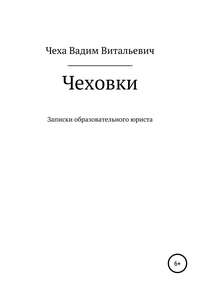 Чеха Вадим Витальевич

Чеховки

Записки образовательного юриста

6+